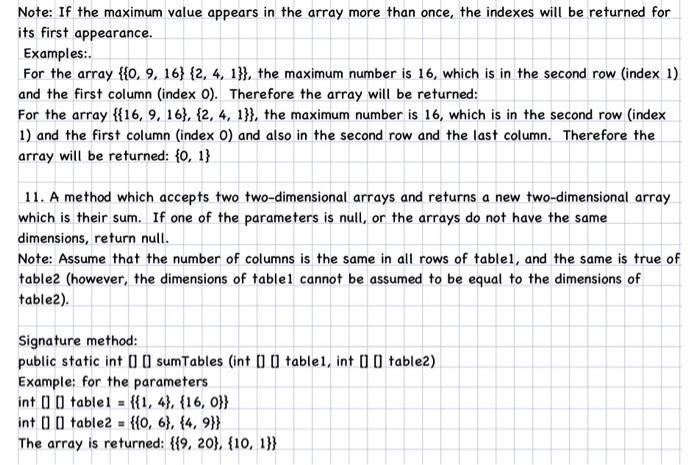 Note: If the maximum value appears in the array more than once, the indexes will be returned for its first appearance.
Examples:.
For the array {{0, 9, 16} {2, 4, 1}}, the maximum number is 16, which is in the second row (index 1) and the first column (index 0). Therefore the array will be returned:
For the array {{16, 9, 16}, {2, 4, 1}}, the maximum number is 16, which is in the second row (index 1) and the first column (index 0) and also in the second row and the last column. Therefore the array will be returned: {0, 1}

11. A method which accepts two two-dimensional arrays and returns a new two-dimensional array which is their sum. If one of the parameters is null, or the arrays do not have the same dimensions, return null.
Note: Assume that the number of columns is the same in all rows of table1, and the same is true of table2 (however, the dimensions of table1 cannot be assumed to be equal to the dimensions of table2).

Signature method:
public static int [] [] sumTables (int [] [] table1, int [] [] table2)
Example: for the parameters
int [] [] table1 = {{1, 4}, {16, 0}}
int [] [] table2 = {{0, 6}, {4, 9}}
The array is returned: {{9, 20}, {10, 1}}